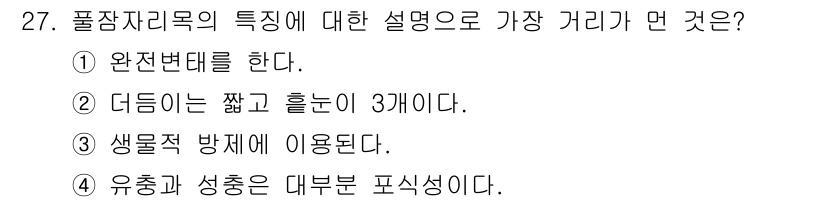 27. 풀잠자리목의 특징에 대한 설명으로 가장 거리가 먼 것은?

① 완전변태를 한다.

② 더듬이는 짧고 홑눈이 3개이다.

③ 생물적 방제에 이용된다.

④ 유충과 성충은 대부분 포식성이다.